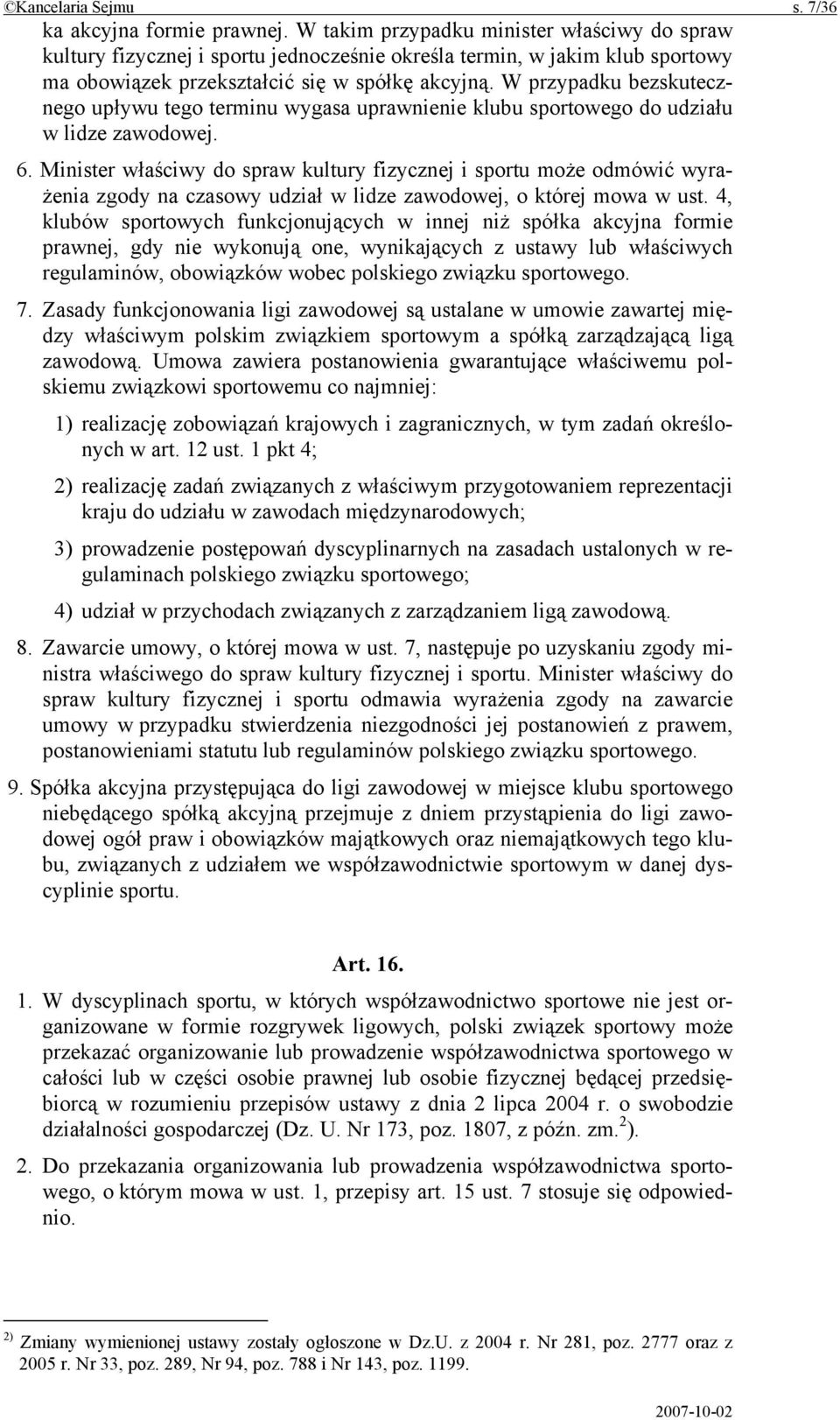 ©Kancelaria Sejmu s. 7/36

ka akcyjna formie prawnej. W takim przypadku minister właściwy do spraw kultury fizycznej i sportu jednocześnie określa termin, w jakim klub sportowy ma obowiązek przekształcić się w spółkę akcyjną. W przypadku bezskutecznego upływu tego terminu wygasa uprawnienie klubu sportowego do udziału w lidze zawodowej.

6. Minister właściwy do spraw kultury fizycznej i sportu może odmówić wyrażenia zgody na czasowy udział w lidze zawodowej, o której mowa w ust. 4, klubów sportowych funkcjonujących w innej niż spółka akcyjna formie prawnej, gdy nie wykonują one, wynikających z ustawy lub właściwych regulaminów, obowiązków wobec polskiego związku sportowego.

7. Zasady funkcjonowania ligi zawodowej są ustalane w umowie zawartej między właściwym polskim związkiem sportowym a spółką zarządzającą ligą zawodową. Umowa zawiera postanowienia gwarantujące właściwemu polskiemu związkowi sportowemu co najmniej:

1) realizację zobowiązań krajowych i zagranicznych, w tym zadań określonych w art. 12 ust. 1 pkt 4;

2) realizację zadań związanych z właściwym przygotowaniem reprezentacji kraju do udziału w zawodach międzynarodowych;

3) prowadzenie postępowań dyscyplinarnych na zasadach ustalonych w regulaminach polskiego związku sportowego;

4) udział w przychodach związanych z zarządzaniem ligą zawodową.

8. Zawarcie umowy, o której mowa w ust. 7, następuje po uzyskaniu zgody ministra właściwego do spraw kultury fizycznej i sportu. Minister właściwy do spraw kultury fizycznej i sportu odmawia wyrażenia zgody na zawarcie umowy w przypadku stwierdzenia niezgodności jej postanowień z prawem, postanowieniami statutu lub regulaminów polskiego związku sportowego.

9. Spółka akcyjna przystępująca do ligi zawodowej w miejsce klubu sportowego niebędącego spółką akcyjną przejmuje z dniem przystąpienia do ligi zawodowej ogół praw i obowiązków majątkowych oraz niemajątkowych tego klubu, związanych z udziałem we współzawodnictwie sportowym w danej dyscyplinie sportu.

Art. 16.

1. W dyscyplinach sportu, w których współzawodnictwo sportowe nie jest organizowane w formie rozgrywek ligowych, polski związek sportowy może przekazać organizowanie lub prowadzenie współzawodnictwa sportowego w całości lub w części osobie prawnej lub osobie fizycznej będącej przedsiębiorcą w rozumieniu przepisów ustawy z dnia 2 lipca 2004 r. o swobodzie działalności gospodarczej (Dz. U. Nr 173, poz. 1807, z późn. zm.$^{2)}$).

2. Do przekazania organizowania lub prowadzenia współzawodnictwa sportowego, o którym mowa w ust. 1, przepisy art. 15 ust. 7 stosuje się odpowiednio.

$^{2)}$ Zmiany wymienionej ustawy zostały ogłoszone w Dz.U. z 2004 r. Nr 281, poz. 2777 oraz z 2005 r. Nr 33, poz. 289, Nr 94, poz. 788 i Nr 143, poz. 1199.

2007-10-02